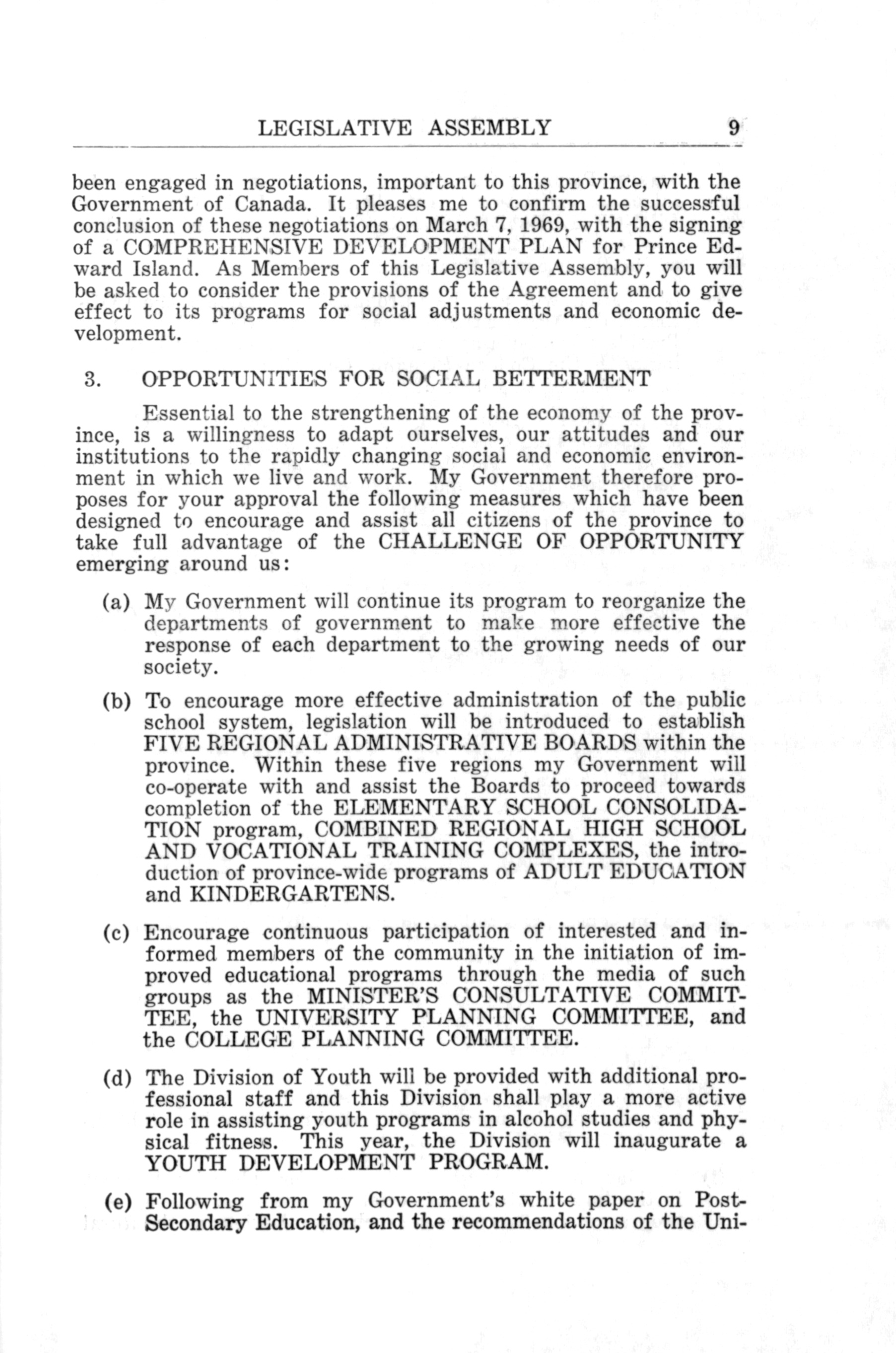 LEGISLATIVE ASSEMBLY 9

been engaged in negotiations, important to this province, with the Government of Canada. It pleases me to confirm the successful conclusion of these negotiations on March 7, 1969, with the signing of a COMPREHENSIVE DEVELOPMENT PLAN for Prince Edward Island. As Members of this Legislative Assembly, you will be asked to consider the provisions of the Agreement and to give effect to its programs for social adjustments and economic development.

3. OPPORTUNITIES FOR SOCIAL BETTERMENT

Essential to the strengthening of the economy of the province, is a willingness to adapt ourselves, our attitudes and our institutions to the rapidly changing social and economic environment in which we live and work. My Government therefore proposes for your approval the following measures which have been designed to encourage and assist all citizens of the province to take full advantage of the CHALLENGE OF OPPORTUNITY emerging around us:

(a) My Government will continue its program to reorganize the departments of government to make more effective the response of each department to the growing needs of our society.

(b) To encourage more effective administration of the public school system, legislation will be introduced to establish FIVE REGIONAL ADMINISTRATIVE BOARDS within the province. Within these five regions my Government will co-operate with and assist the Boards to proceed towards completion of the ELEMENTARY SCHOOL CONSOLIDATION program, COMBINED REGIONAL HIGH SCHOOL AND VOCATIONAL TRAINING COMPLEXES, the introduction of province-wide programs of ADULT EDUCATION and KINDERGARTENS.

(c) Encourage continuous participation of interested and informed members of the community in the initiation of improved educational programs through the media of such groups as the MINISTER'S CONSULTATIVE COMMITTEE, the UNIVERSITY PLANNING COMMITTEE, and the COLLEGE PLANNING COMMITTEE.

(d) The Division of Youth will be provided with additional professional staff and this Division shall play a more active role in assisting youth programs in alcohol studies and physical fitness. This year, the Division will inaugurate a YOUTH DEVELOPMENT PROGRAM.

(e) Following from my Government's white paper on Post-Secondary Education, and the recommendations of the Uni-